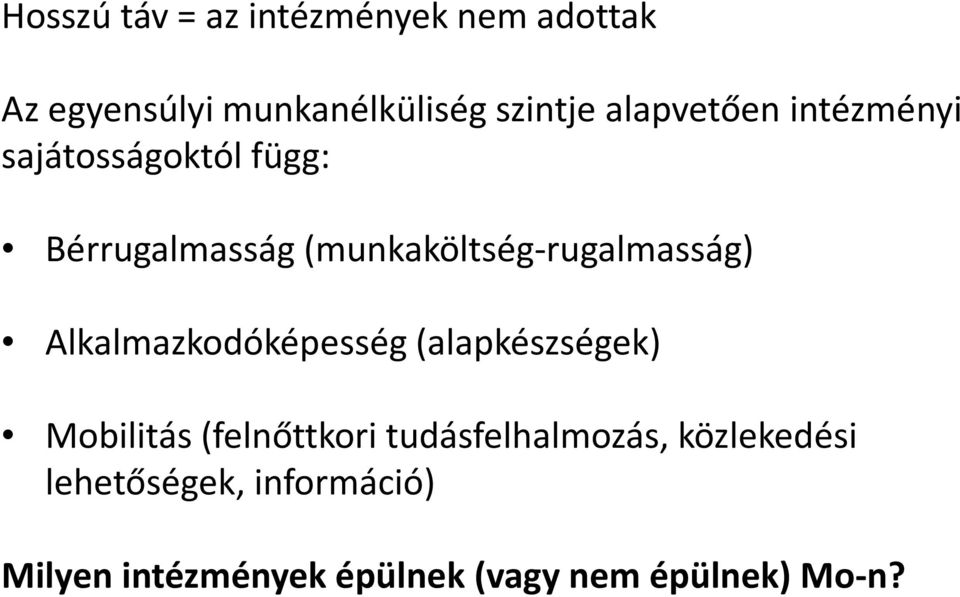 Hosszú táv = az intézmények nem adottak

Az egyensúlyi munkanélküliség szintje alapvetően intézményi sajátosságoktól függ:

• Bérrugalmasság (munkaköltség-rugalmasság)

• Alkalmazkodóképesség (alapkészségek)

• Mobilitás (felnőttkori tudásfelhalmozás, közlekedési lehetőségek, információ)

Milyen intézmények épülnek (vagy nem épülnek) Mo-n?